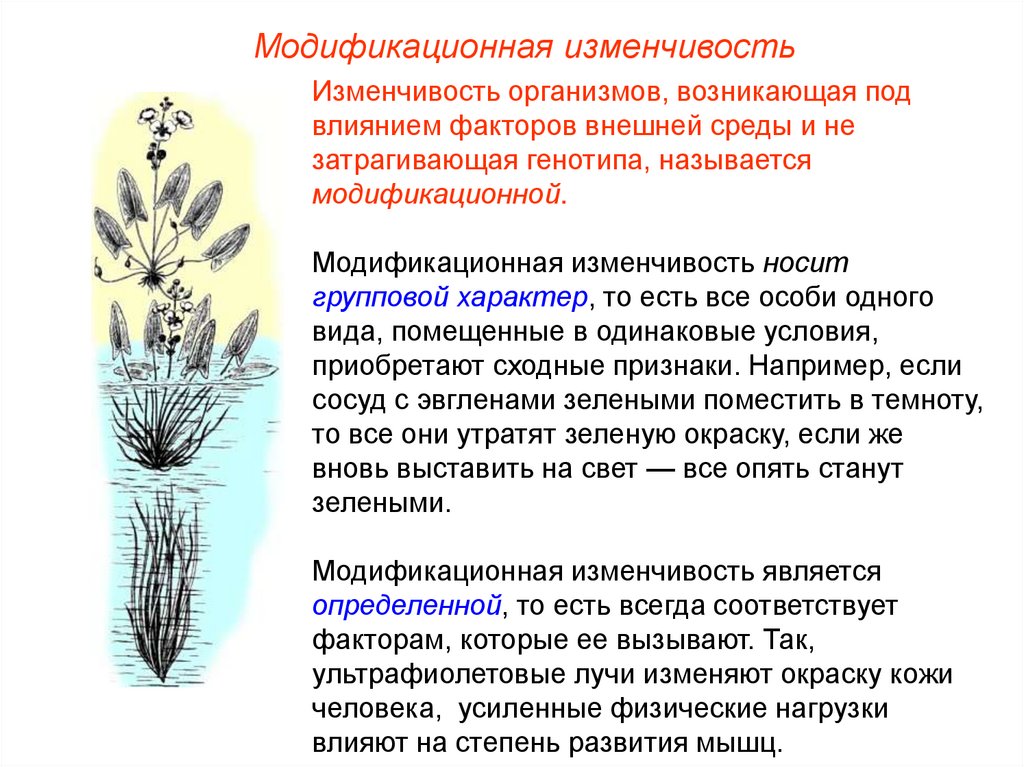 Модификационная изменчивость

Изменчивость организмов, возникающая под влиянием факторов внешней среды и не затрагивающая генотипа, называется модификационной.

Модификационная изменчивость носит групповой характер, то есть все особи одного вида, помещенные в одинаковые условия, приобретают сходные признаки. Например, если сосуд с эвгленами зелеными поместить в темноту, то все они утратят зеленую окраску, если же вновь выставить на свет — все опять станут зелеными.

Модификационная изменчивость является определенной, то есть всегда соответствует факторам, которые ее вызывают. Так, ультрафиолетовые лучи изменяют окраску кожи человека, усиленные физические нагрузки влияют на степень развития мышц.